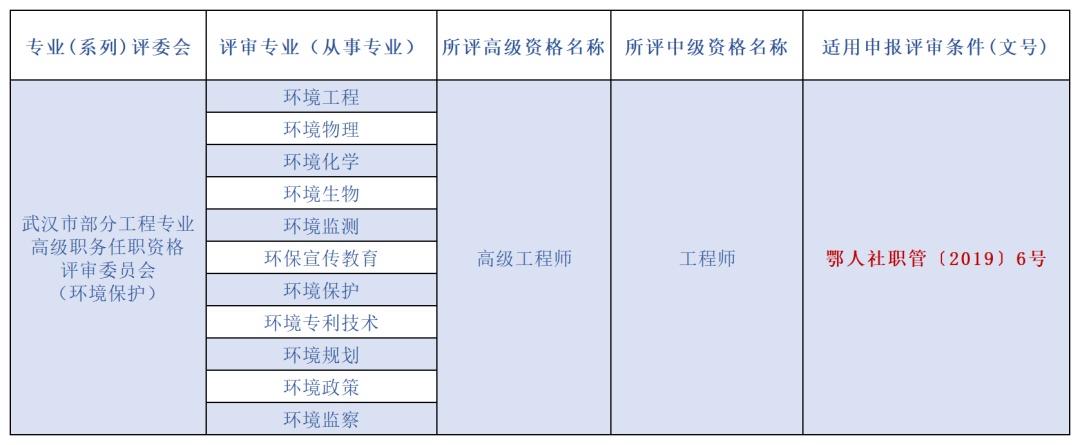 | 专业（系列）评委会 | 评审专业（从事专业） | 所评高级资格名称 | 所评中级资格名称 | 适用申报评审条件（文号） |
|---|---|---|---|---|
| 武汉市部分工程专业高级职务任职资格评审委员会（环境保护） | 环境工程 | 高级工程师 | 工程师 | 鄂人社职管〔2019〕6号 |
| | 环境物理 | | | |
| | 环境化学 | | | |
| | 环境生物 | | | |
| | 环境监测 | | | |
| | 环保宣传教育 | | | |
| | 环境保护 | | | |
| | 环境专利技术 | | | |
| | 环境规划 | | | |
| | 环境政策 | | | |
| | 环境监察 | | | |